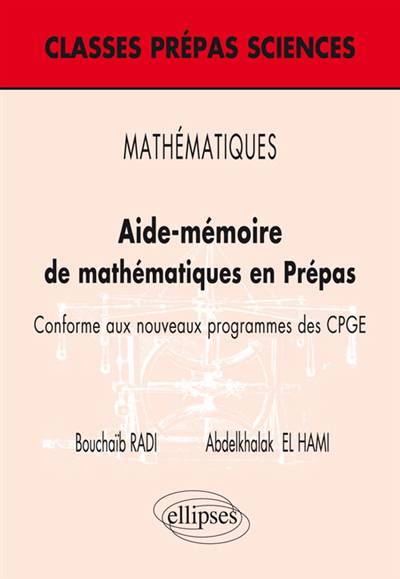 CLASSES PRÉPAS SCIENCES

MATHÉMATIQUES

Aide-mémoire
de mathématiques en Prépas

Conforme aux nouveaux programmes des CPGE

Bouchaïb RADI   Abdelkhalak EL HAMI

ellipses